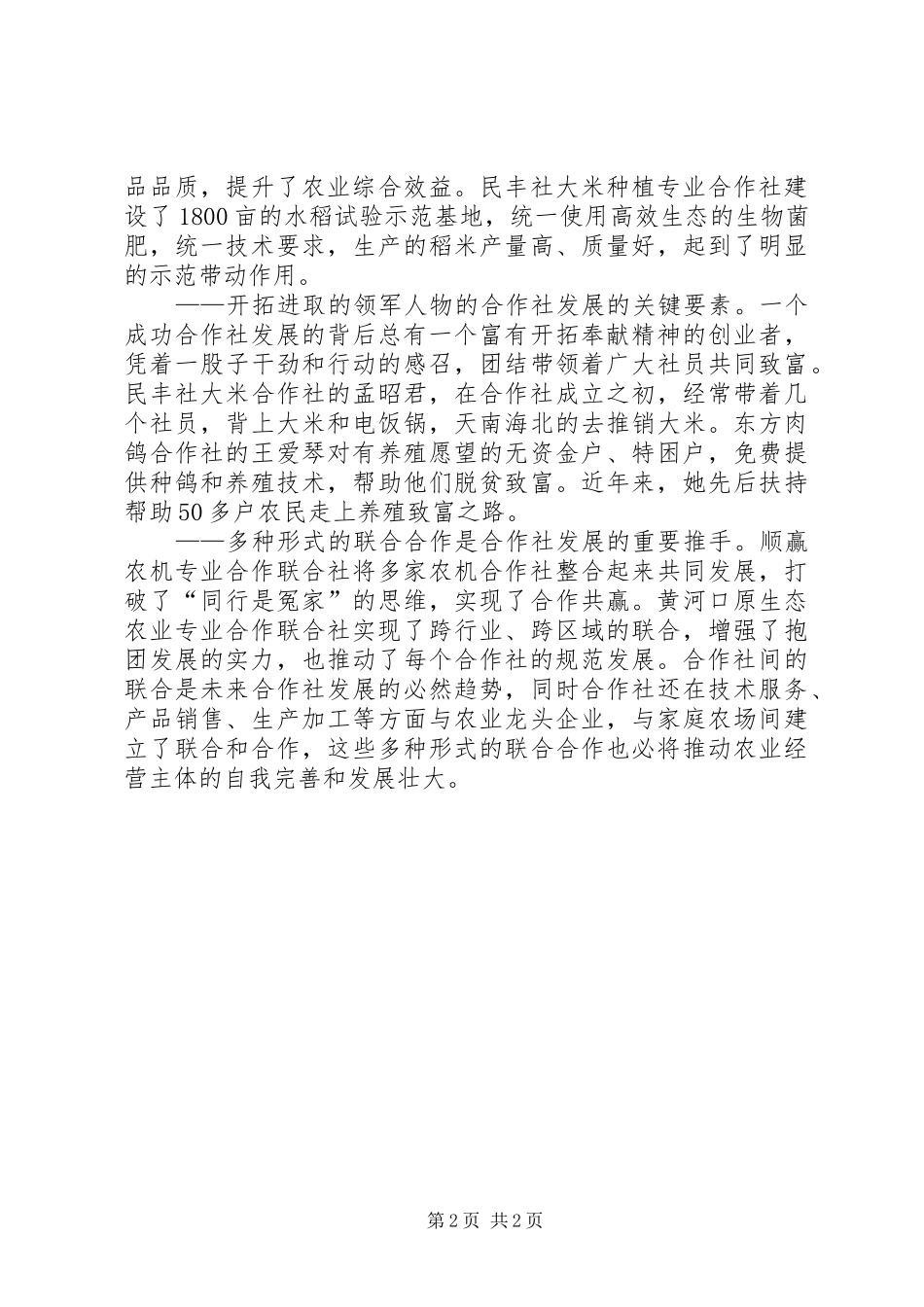 品品质，提升了农业综合效益。民丰社大米种植专业合作社建设了1800亩的水稻试验示范基地，统一使用高效生态的生物菌肥，统一技术要求，生产的稻米产量高、质量好，起到了明显的示范带动作用。

——开拓进取的领军人物的合作社发展的关键要素。一个成功合作社发展的背后总有一个富有开拓奉献精神的创业者，凭着一股子干劲和行动的感召，团结带领着广大社员共同致富。民丰社大米合作社的孟昭君，在合作社成立之初，经常带着几个社员，背上大米和电饭锅，天南海北的去推销大米。东方肉鸽合作社的王爱琴对有养殖愿望的无资金户、特困户，免费提供种鸽和养殖技术，帮助他们脱贫致富。近年来，她先后扶持帮助50多户农民走上养殖致富之路。

——多种形式的联合合作是合作社发展的重要推手。顺赢农机专业合作联合社将多家农机合作社整合起来共同发展，打破了“同行是冤家”的思维，实现了合作共赢。黄河口原生态农业专业合作联合社实现了跨行业、跨区域的联合，增强了抱团发展的实力，也推动了每个合作社的规范发展。合作社间的联合是未来合作社发展的必然趋势，同时合作社还在技术服务、产品销售、生产加工等方面与农业龙头企业，与家庭农场间建立了联合和合作，这些多种形式的联合合作也必将推动农业经营主体的自我完善和发展壮大。

第2页 共2页